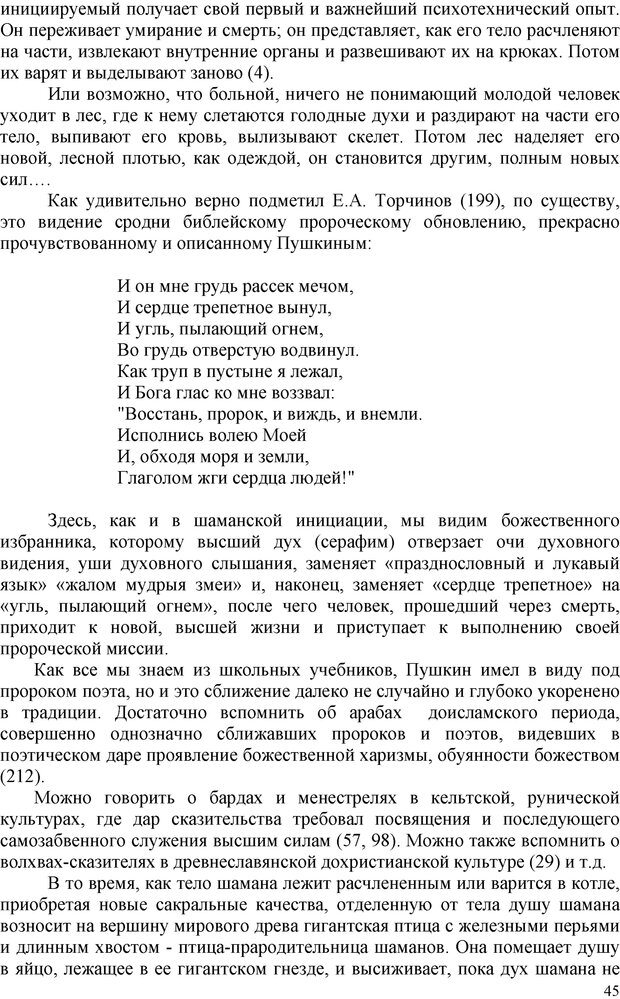 инициируемый получает свой первый и важнейший психотехнический опыт. Он переживает умирание и смерть; он представляет, как его тело расчленяют на части, извлекают внутренние органы и развешивают их на крюках. Потом их варят и выделывают заново (4).

Или возможно, что больной, ничего не понимающий молодой человек уходит в лес, где к нему слетаются голодные духи и раздирают на части его тело, выпивают его кровь, вылизывают скелет. Потом лес наделяет его новой, лесной плотью, как одеждой, он становится другим, полным новых сил….

Как удивительно верно подметил Е.А. Торчинов (199), по существу, это видение сродни библейскому пророческому обновлению, прекрасно прочувствованному и описанному Пушкиным:

И он мне грудь рассек мечом,
И сердце трепетное вынул,
И угль, пылающий огнем,
Во грудь отверстую водвинул.
Как труп в пустыне я лежал,
И Бога глас ко мне воззвал:
"Восстань, пророк, и виждь, и внемли.
Исполнись волею Моей
И, обходя моря и земли,
Глаголом жги сердца людей!"

Здесь, как и в шаманской инициации, мы видим божественного избранника, которому высший дух (серафим) отверзает очи духовного видения, уши духовного слышания, заменяет «празднословный и лукавый язык» «жалом мудрыя змеи» и, наконец, заменяет «сердце трепетное» на «угль, пылающий огнем», после чего человек, прошедший через смерть, приходит к новой, высшей жизни и приступает к выполнению своей пророческой миссии.

Как все мы знаем из школьных учебников, Пушкин имел в виду под пророком поэта, но и это сближение далеко не случайно и глубоко укоренено в традиции. Достаточно вспомнить об арабах доисламского периода, совершенно однозначно сближавших пророков и поэтов, видевших в поэтическом даре проявление божественной харизмы, обуянности божеством (212).

Можно говорить о бардах и менестрелях в кельтской, рунической культурах, где дар сказительства требовал посвящения и последующего самозабвенного служения высшим силам (57, 98). Можно также вспомнить о волхвах-сказителях в древнеславянской дохристианской культуре (29) и т.д.

В то время, как тело шамана лежит расчлененным или варится в котле, приобретая новые сакральные качества, отделенную от тела душу шамана возносит на вершину мирового древа гигантская птица с железными перьями и длинным хвостом - птица-прародительница шаманов. Она помещает душу в яйцо, лежащее в ее гигантском гнезде, и высиживает, пока дух шамана не

45